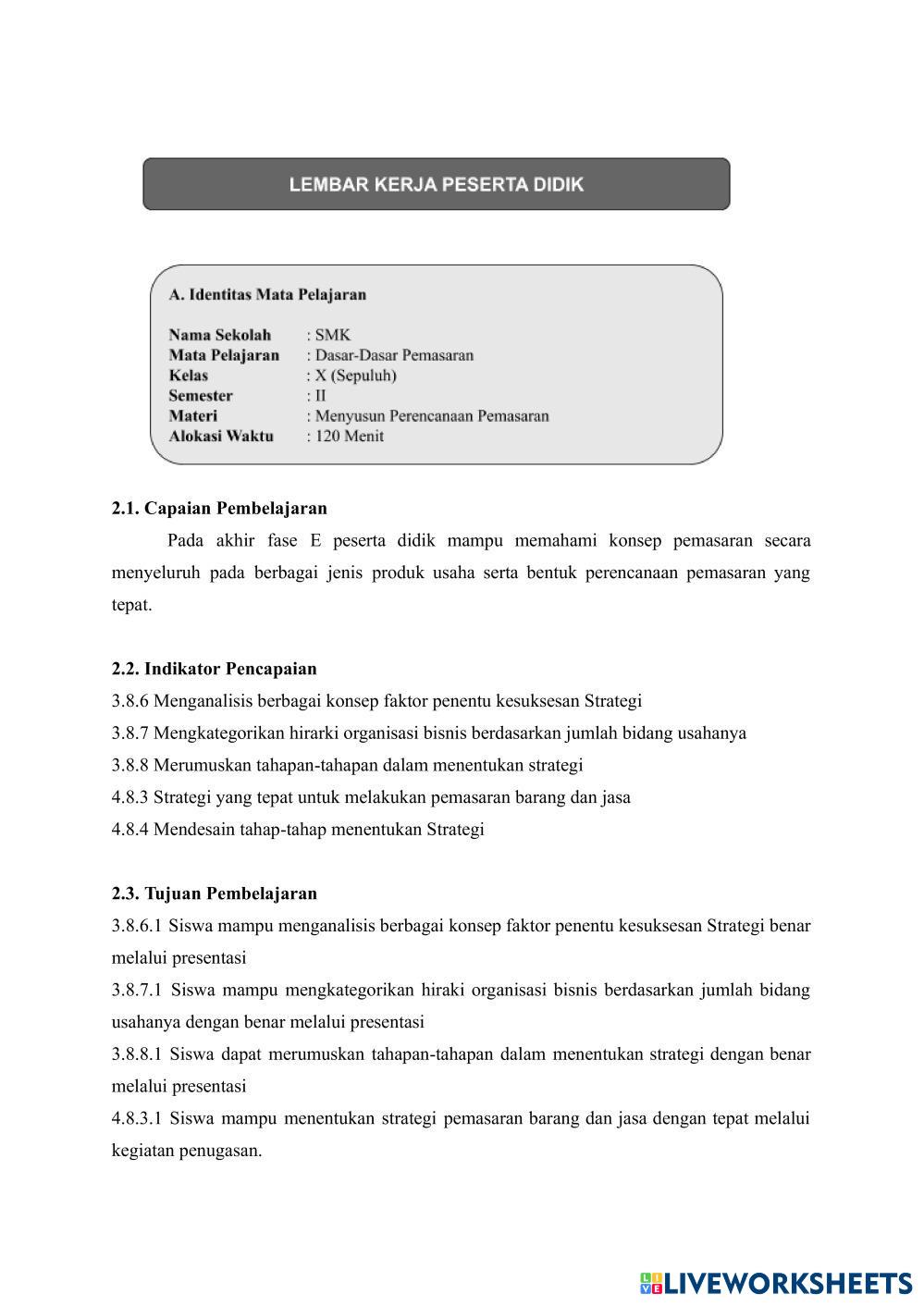 LEMBAR KERJA PESERTA DIDIK

A. Identitas Mata Pelajaran

Nama Sekolah : SMK
Mata Pelajaran : Dasar-Dasar Pemasaran
Kelas : X (Sepuluh)
Semester : II
Materi : Menyusun Perencanaan Pemasaran
Alokasi Waktu : 120 Menit

2.1. Capaian Pembelajaran

Pada akhir fase E peserta didik mampu memahami konsep pemasaran secara menyeluruh pada berbagai jenis produk usaha serta bentuk perencanaan pemasaran yang tepat.

2.2. Indikator Pencapaian
3.8.6 Menganalisis berbagai konsep faktor penentu kesuksesan Strategi
3.8.7 Mengkategorikan hirarki organisasi bisnis berdasarkan jumlah bidang usahanya
3.8.8 Merumuskan tahapan-tahapan dalam menentukan strategi
4.8.3 Strategi yang tepat untuk melakukan pemasaran barang dan jasa
4.8.4 Mendesain tahap-tahap menentukan Strategi

2.3. Tujuan Pembelajaran
3.8.6.1 Siswa mampu menganalisis berbagai konsep faktor penentu kesuksesan Strategi benar melalui presentasi
3.8.7.1 Siswa mampu mengkategorikan hiraki organisasi bisnis berdasarkan jumlah bidang usahanya dengan benar melalui presentasi
3.8.8.1 Siswa dapat merumuskan tahapan-tahapan dalam menentukan strategi dengan benar melalui presentasi
4.8.3.1 Siswa mampu menentukan strategi pemasaran barang dan jasa dengan tepat melalui kegiatan penugasan.

LIVEWORKSHEETS